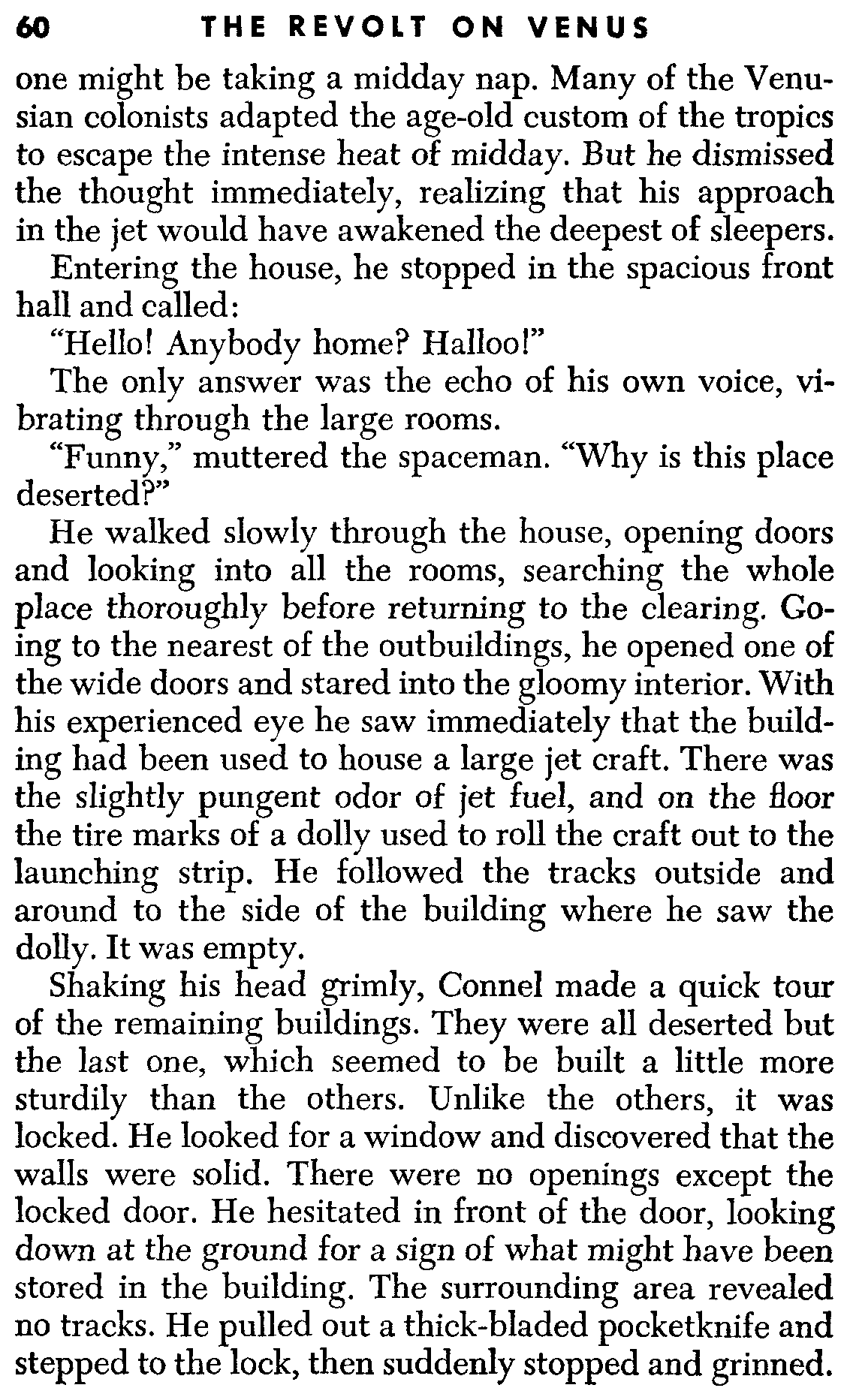 60 THE REVOLT ON VENUS

one might be taking a midday nap. Many of the Venusian colonists adapted the age-old custom of the tropics to escape the intense heat of midday. But he dismissed the thought immediately, realizing that his approach in the jet would have awakened the deepest of sleepers.

Entering the house, he stopped in the spacious front hall and called:

"Hello! Anybody home? Halloo!"

The only answer was the echo of his own voice, vibrating through the large rooms.

"Funny," muttered the spaceman. "Why is this place deserted?"

He walked slowly through the house, opening doors and looking into all the rooms, searching the whole place thoroughly before returning to the clearing. Going to the nearest of the outbuildings, he opened one of the wide doors and stared into the gloomy interior. With his experienced eye he saw immediately that the building had been used to house a large jet craft. There was the slightly pungent odor of jet fuel, and on the floor the tire marks of a dolly used to roll the craft out to the launching strip. He followed the tracks outside and around to the side of the building where he saw the dolly. It was empty.

Shaking his head grimly, Connel made a quick tour of the remaining buildings. They were all deserted but the last one, which seemed to be built a little more sturdily than the others. Unlike the others, it was locked. He looked for a window and discovered that the walls were solid. There were no openings except the locked door. He hesitated in front of the door, looking down at the ground for a sign of what might have been stored in the building. The surrounding area revealed no tracks. He pulled out a thick-bladed pocketknife and stepped to the lock, then suddenly stopped and grinned.